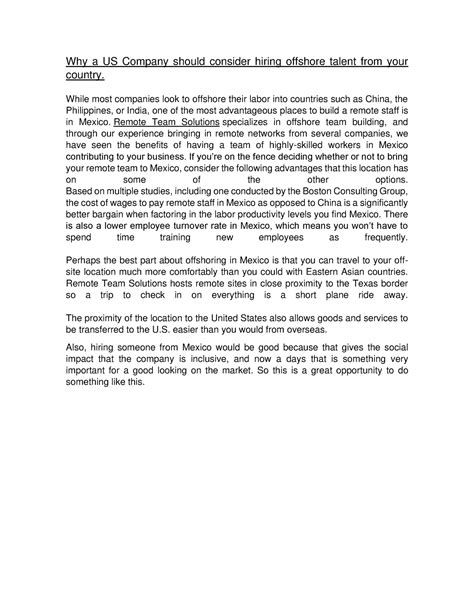 Why a US Company should consider hiring offshore talent from your country.

While most companies look to offshore their labor into countries such as China, the Philippines, or India, one of the most advantageous places to build a remote staff is in Mexico. Remote Team Solutions specializes in offshore team building, and through our experience bringing in remote networks from several companies, we have seen the benefits of having a team of highly-skilled workers in Mexico contributing to your business. If you're on the fence deciding whether or not to bring your remote team to Mexico, consider the following advantages that this location has on some of the other options.
Based on multiple studies, including one conducted by the Boston Consulting Group, the cost of wages to pay remote staff in Mexico as opposed to China is a significantly better bargain when factoring in the labor productivity levels you find Mexico. There is also a lower employee turnover rate in Mexico, which means you won't have to spend time training new employees as frequently.

Perhaps the best part about offshoring in Mexico is that you can travel to your off-site location much more comfortably than you could with Eastern Asian countries. Remote Team Solutions hosts remote sites in close proximity to the Texas border so a trip to check in on everything is a short plane ride away.

The proximity of the location to the United States also allows goods and services to be transferred to the U.S. easier than you would from overseas.

Also, hiring someone from Mexico would be good because that gives the social impact that the company is inclusive, and now a days that is something very important for a good looking on the market. So this is a great opportunity to do something like this.